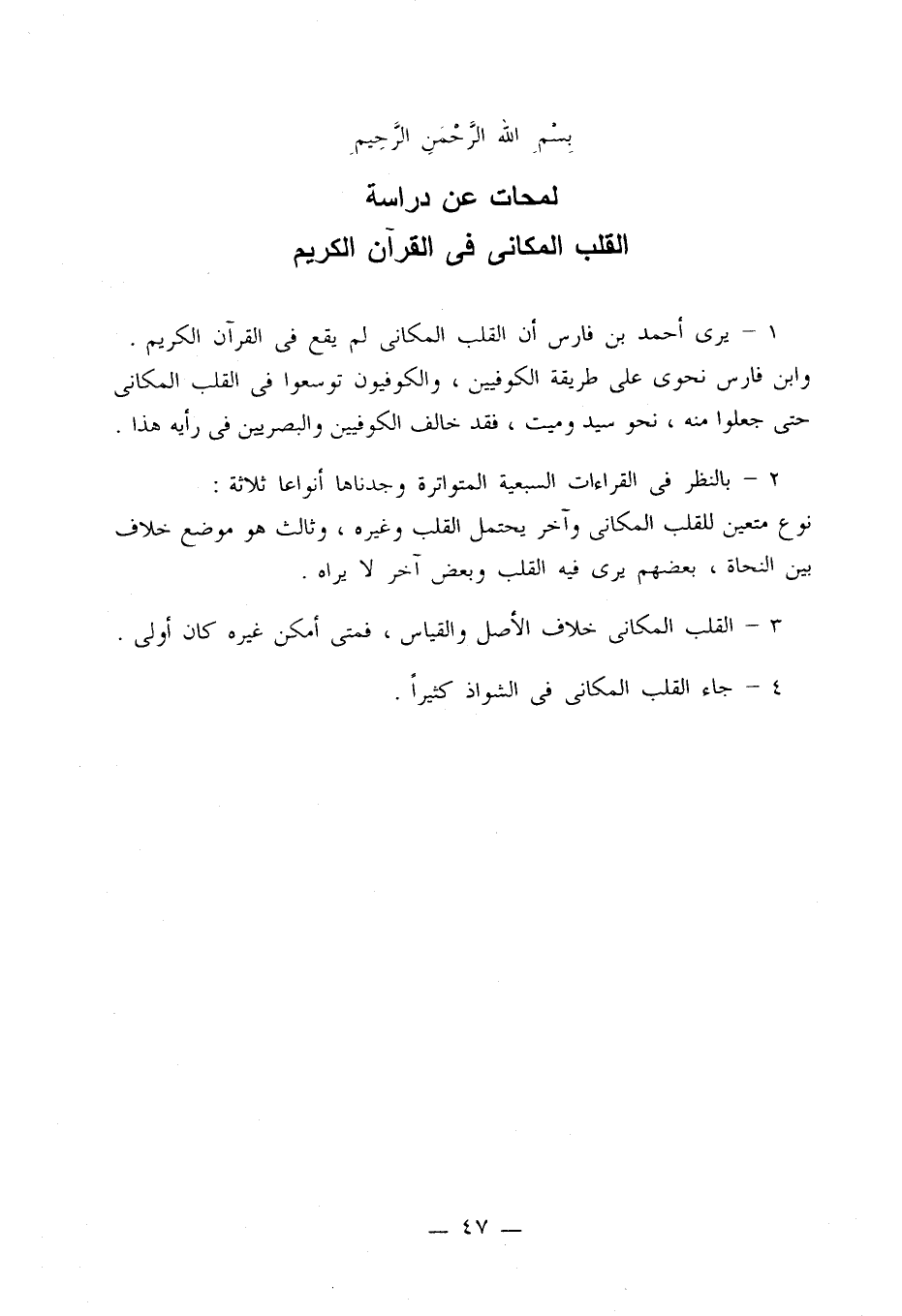 بِسْمِ اللهِ الرَّحْمَنِ الرَّحِيمِ

لمحات عن دراسة
القلب المكانى فى القرآن الكريم

١ – يرى أحمد بن فارس أن القلب المكانى لم يقع فى القرآن الكريم . وابن فارس نحوى على طريقة الكوفيين ، والكوفيون توسعوا فى القلب المكانى حتى جعلوا منه ، نحو سيد وميت ، فقد خالف الكوفيين والبصريين فى رأيه هذا .

٢ – بالنظر فى القراءات السبعية المتواترة وجدناها أنواعا ثلاثة :
نوع متعين للقلب المكانى وآخر يحتمل القلب وغيره ، وثالث هو موضع خلاف بين النحاة ، بعضهم يرى فيه القلب وبعض آخر لا يراه .

٣ – القلب المكانى خلاف الأصل والقياس ، فمتى أمكن غيره كان أولى .

٤ – جاء القلب المكانى فى الشواذ كثيراً .

— ٤٧ —